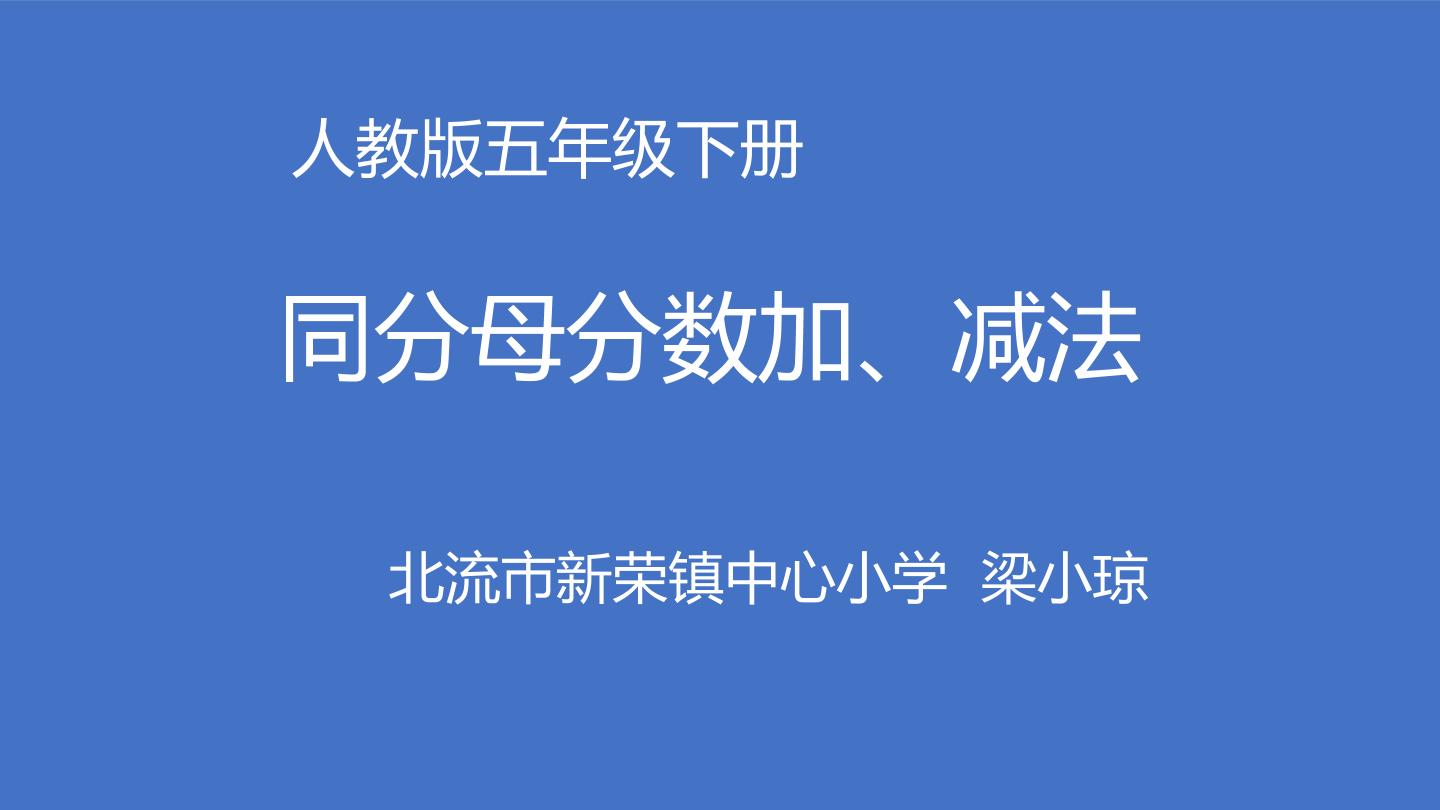 人教版五年级下册

同分母分数加、减法

北流市新荣镇中心小学 梁小琼